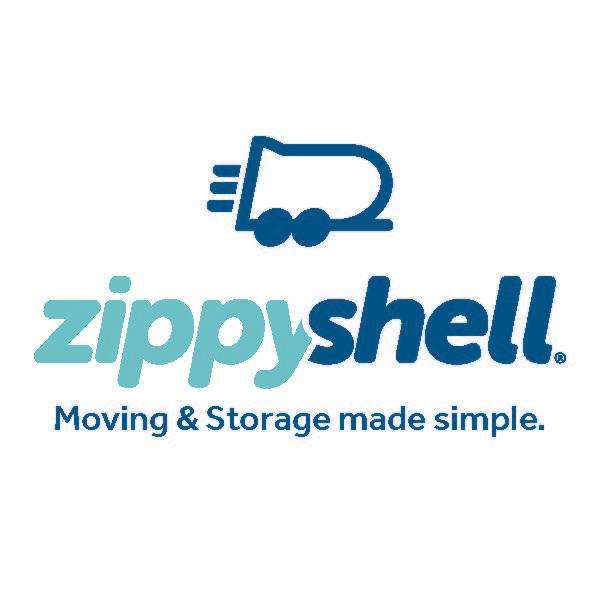 zippyshell®

Moving & Storage made simple.